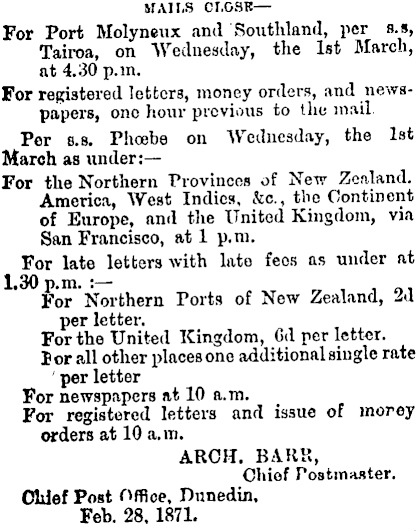 MAILS CLOSE—

For Port Molyneux and Southland, per s.s, Tairoa, on Wednesday, the 1st March, at 4.30 p.m.

For registered letters, money orders, and newspapers, one hour previous to the mail.

Per s.s. Phœbe on Wednesday, the 1st March as under:—

For the Northern Provinces of New Zealand. America, West Indies, &c., the Continent of Europe, and the United Kingdom, via San Francisco, at 1 p.m.

For late letters with late fees as under at 1.30 p.m. :—

For Northern Ports of New Zealand, 2d per letter.

For the United Kingdom, 6d per letter.

For all other places one additional single rate per letter

For newspapers at 10 a.m.

For registered letters and issue of morey orders at 10 a.m.

ARCH. BARR,
Chief Postmaster.

Chief Post Office, Dunedin,
Feb. 28, 1871.